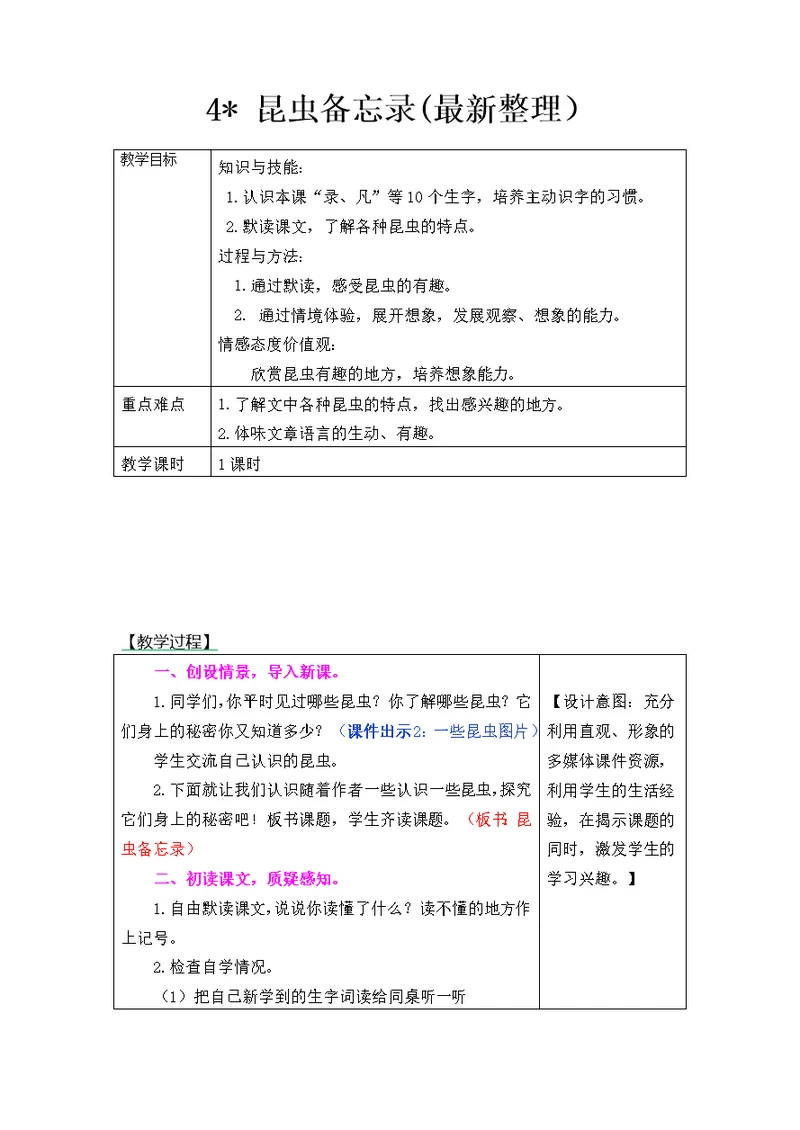 4* 昆虫备忘录(最新整理）

| 教学目标 | 知识与技能：<br>1.认识本课“录、凡”等10个生字，培养主动识字的习惯。<br>2.默读课文，了解各种昆虫的特点。<br>过程与方法：<br>1.通过默读，感受昆虫的有趣。<br>2. 通过情境体验，展开想象，发展观察、想象的能力。<br>情感态度价值观：<br>欣赏昆虫有趣的地方，培养想象能力。 |
|---|---|
| 重点难点 | 1.了解文中各种昆虫的特点，找出感兴趣的地方。<br>2.体味文章语言的生动、有趣。 |
| 教学课时 | 1课时 |

【教学过程】

| 一、创设情景，导入新课。<br>1.同学们，你平时见过哪些昆虫？你了解哪些昆虫？它们身上的秘密你又知道多少？（课件出示2：一些昆虫图片）<br>学生交流自己认识的昆虫。<br>2.下面就让我们认识随着作者一些认识一些昆虫，探究它们身上的秘密吧！板书课题，学生齐读课题。（板书 昆虫备忘录）<br>二、初读课文，质疑感知。<br>1.自由默读课文，说说你读懂了什么？读不懂的地方作上记号。<br>2.检查自学情况。<br>（1）把自己新学到的生字词读给同桌听一听 | 【设计意图：充分利用直观、形象的多媒体课件资源，利用学生的生活经验，在揭示课题的同时，激发学生的学习兴趣。】 |
|---|---|